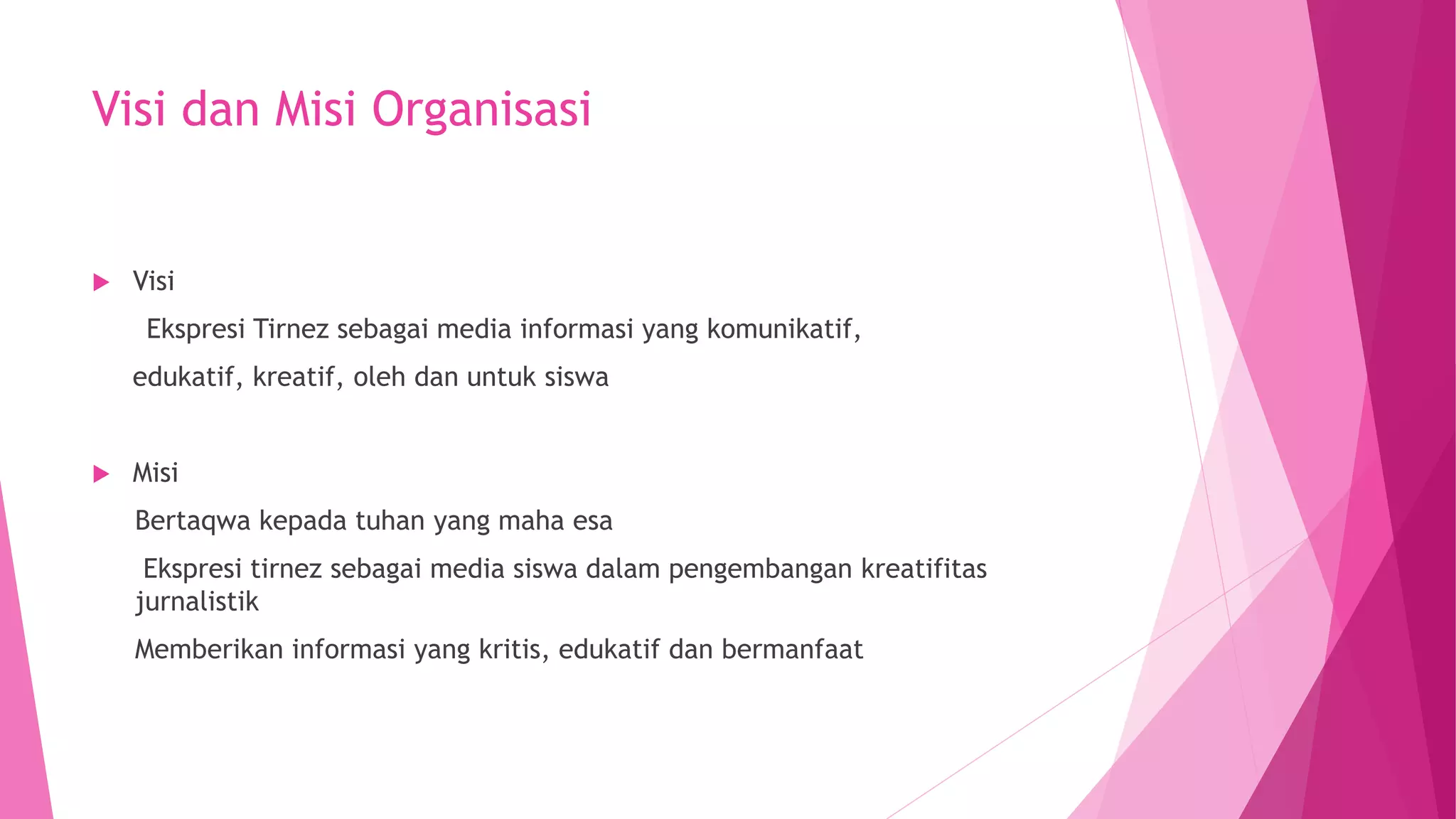 Visi dan Misi Organisasi

Visi

Ekspresi Tirnez sebagai media informasi yang komunikatif, edukatif, kreatif, oleh dan untuk siswa

Misi

Bertaqwa kepada tuhan yang maha esa

Ekspresi tirnez sebagai media siswa dalam pengembangan kreatifitas jurnalistik

Memberikan informasi yang kritis, edukatif dan bermanfaat